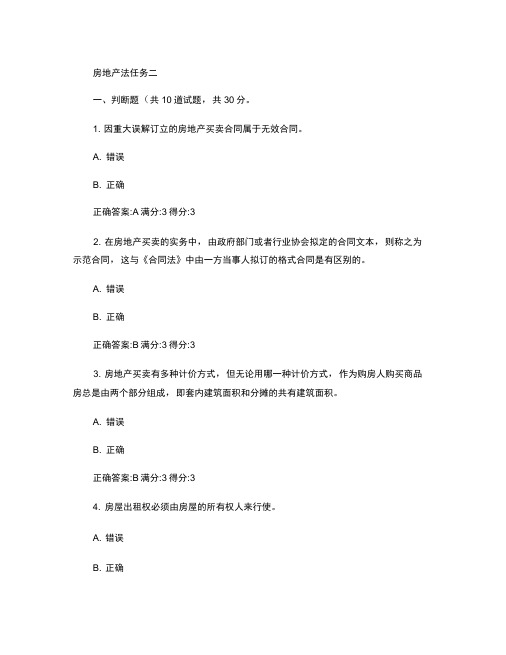 房地产法任务二

一、判断题（共 10 道试题，共 30 分。

1. 因重大误解订立的房地产买卖合同属于无效合同。

A. 错误

B. 正确

正确答案:A 满分:3 得分:3

2. 在房地产买卖的实务中，由政府部门或者行业协会拟定的合同文本，则称之为示范合同，这与《合同法》中由一方当事人拟订的格式合同是有区别的。

A. 错误

B. 正确

正确答案:B 满分:3 得分:3

3. 房地产买卖有多种计价方式，但无论用哪一种计价方式，作为购房人购买商品房总是由两个部分组成，即套内建筑面积和分摊的共有建筑面积。

A. 错误

B. 正确

正确答案:B 满分:3 得分:3

4. 房屋出租权必须由房屋的所有权人来行使。

A. 错误

B. 正确